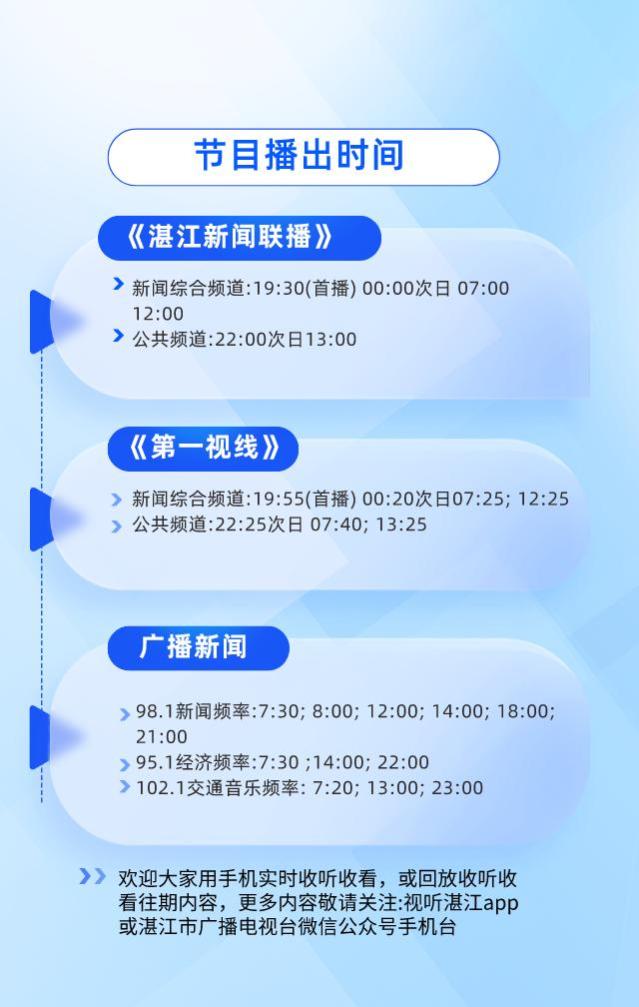 节目播出时间

《湛江新闻联播》

新闻综合频道:19:30(首播) 00:00次日 07:00 12:00

公共频道:22:00次日13:00

《第一视线》

新闻综合频道:19:55(首播) 00:20次日07:25; 12:25

公共频道:22:25次日 07:40; 13:25

广播新闻

98.1新闻频率:7:30; 8:00; 12:00; 14:00; 18:00; 21:00

95.1经济频率:7:30 ;14:00; 22:00

102.1交通音乐频率: 7:20; 13:00; 23:00

欢迎大家用手机实时收听收看，或回放收听收看往期内容，更多内容敬请关注:视听湛江app或湛江市广播电视台微信公众号手机台